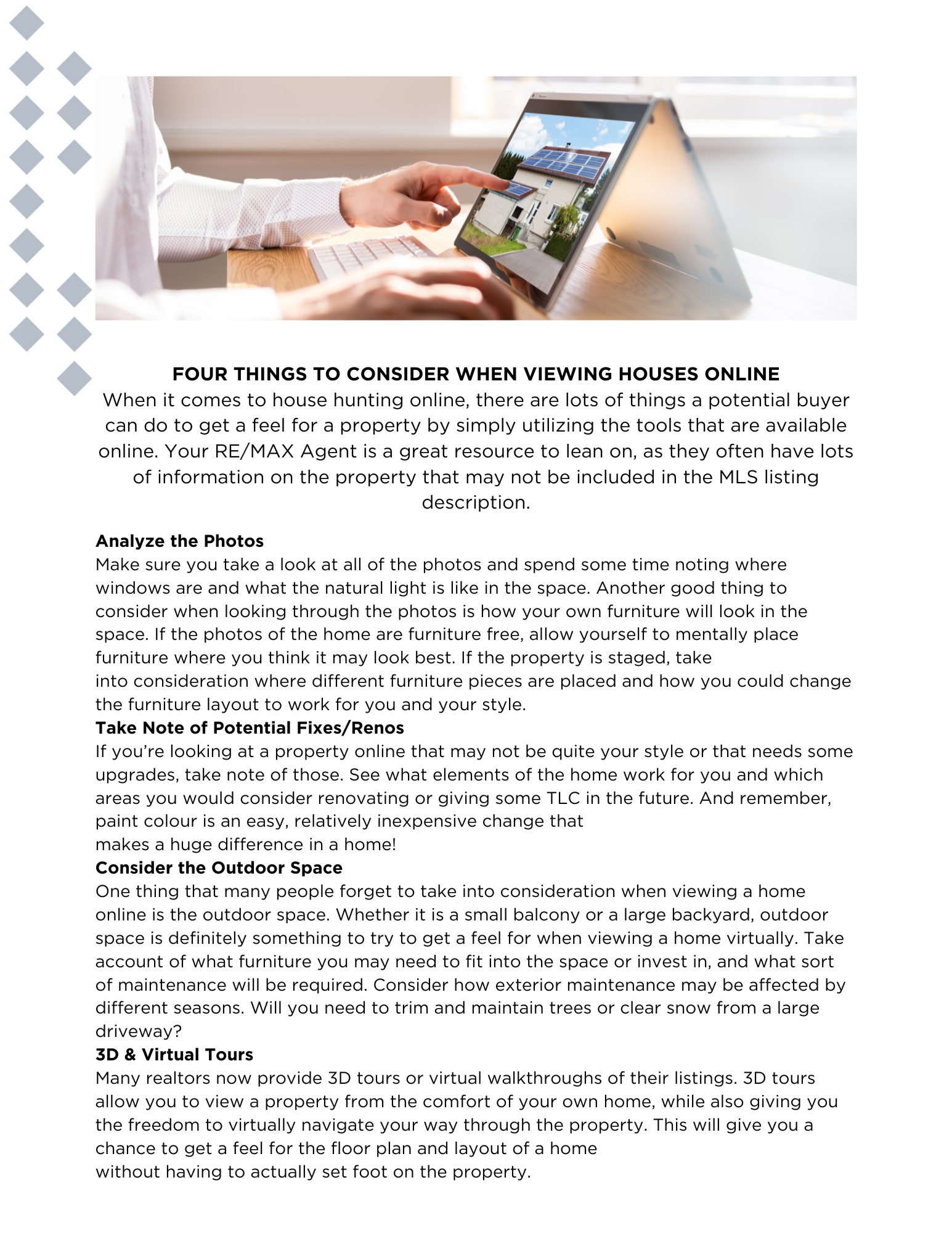 FOUR THINGS TO CONSIDER WHEN VIEWING HOUSES ONLINE

When it comes to house hunting online, there are lots of things a potential buyer can do to get a feel for a property by simply utilizing the tools that are available online. Your RE/MAX Agent is a great resource to lean on, as they often have lots of information on the property that may not be included in the MLS listing description.

Analyze the Photos

Make sure you take a look at all of the photos and spend some time noting where windows are and what the natural light is like in the space. Another good thing to consider when looking through the photos is how your own furniture will look in the space. If the photos of the home are furniture free, allow yourself to mentally place furniture where you think it may look best. If the property is staged, take into consideration where different furniture pieces are placed and how you could change the furniture layout to work for you and your style.

Take Note of Potential Fixes/Renos

If you're looking at a property online that may not be quite your style or that needs some upgrades, take note of those. See what elements of the home work for you and which areas you would consider renovating or giving some TLC in the future. And remember, paint colour is an easy, relatively inexpensive change that makes a huge difference in a home!

Consider the Outdoor Space

One thing that many people forget to take into consideration when viewing a home online is the outdoor space. Whether it is a small balcony or a large backyard, outdoor space is definitely something to try to get a feel for when viewing a home virtually. Take account of what furniture you may need to fit into the space or invest in, and what sort of maintenance will be required. Consider how exterior maintenance may be affected by different seasons. Will you need to trim and maintain trees or clear snow from a large driveway?

3D & Virtual Tours

Many realtors now provide 3D tours or virtual walkthroughs of their listings. 3D tours allow you to view a property from the comfort of your own home, while also giving you the freedom to virtually navigate your way through the property. This will give you a chance to get a feel for the floor plan and layout of a home without having to actually set foot on the property.